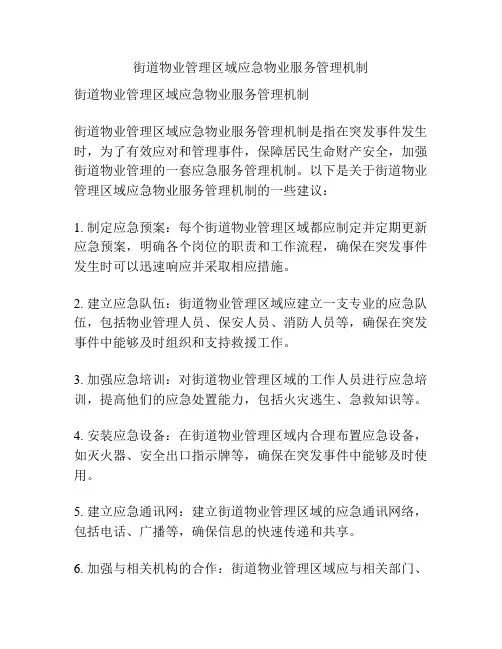 街道物业管理区域应急物业服务管理机制

街道物业管理区域应急物业服务管理机制

街道物业管理区域应急物业服务管理机制是指在突发事件发生时，为了有效应对和管理事件，保障居民生命财产安全，加强街道物业管理的一套应急服务管理机制。以下是关于街道物业管理区域应急物业服务管理机制的一些建议：

1. 制定应急预案：每个街道物业管理区域都应制定并定期更新应急预案，明确各个岗位的职责和工作流程，确保在突发事件发生时可以迅速响应并采取相应措施。

2. 建立应急队伍：街道物业管理区域应建立一支专业的应急队伍，包括物业管理人员、保安人员、消防人员等，确保在突发事件中能够及时组织和支持救援工作。

3. 加强应急培训：对街道物业管理区域的工作人员进行应急培训，提高他们的应急处置能力，包括火灾逃生、急救知识等。

4. 安装应急设备：在街道物业管理区域内合理布置应急设备，如灭火器、安全出口指示牌等，确保在突发事件中能够及时使用。

5. 建立应急通讯网：建立街道物业管理区域的应急通讯网络，包括电话、广播等，确保信息的快速传递和共享。

6. 加强与相关机构的合作：街道物业管理区域应与相关部门、